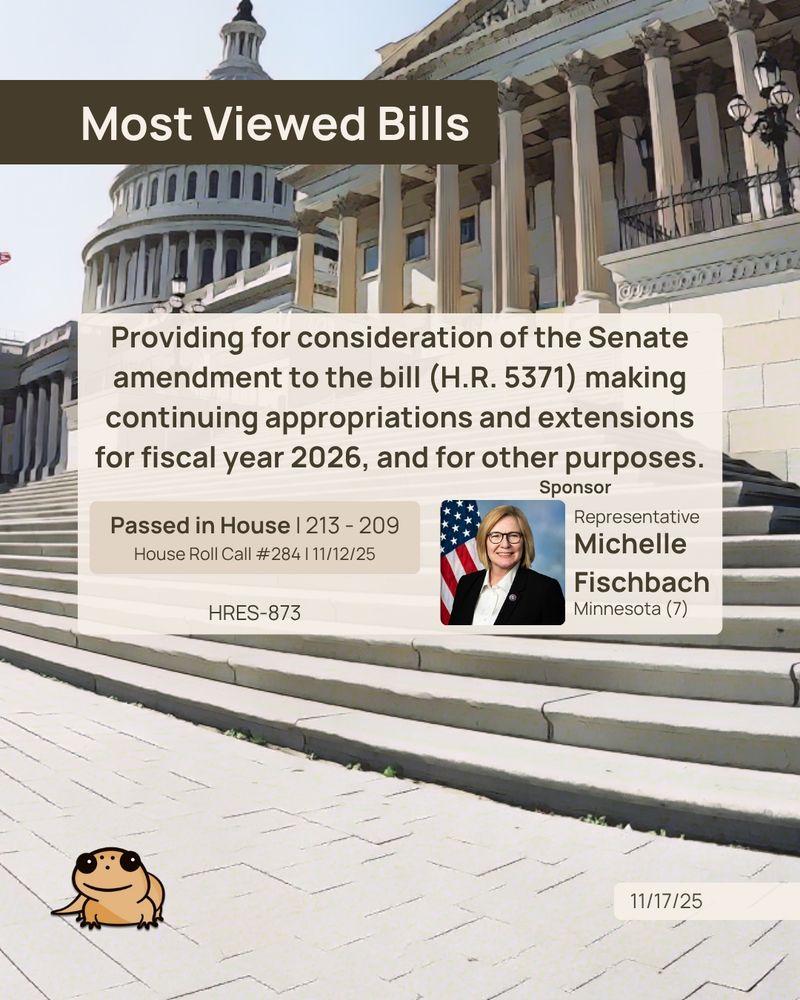 Most Viewed Bills

Providing for consideration of the Senate amendment to the bill (H.R. 5371) making continuing appropriations and extensions for fiscal year 2026, and for other purposes.

Passed in House | 213 - 209
House Roll Call #284 | 11/12/25

HRES-873

Sponsor
Representative
Michelle
Fischbach
Minnesota (7)

11/17/25